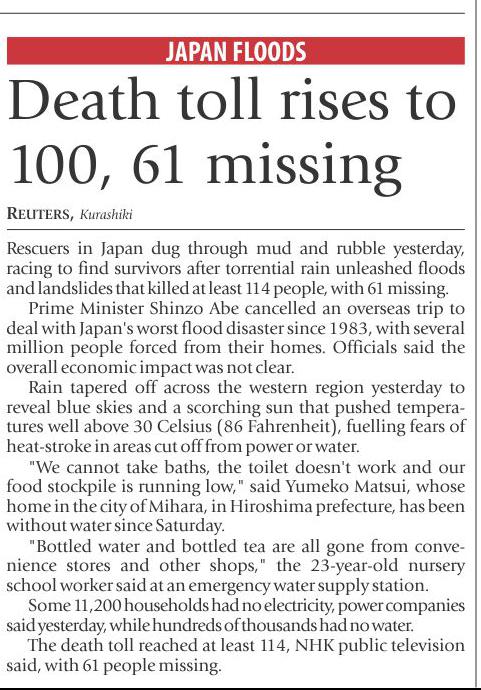 JAPAN FLOODS

Death toll rises to 100, 61 missing

REUTERS, Kurashiki

Rescuers in Japan dug through mud and rubble yesterday, racing to find survivors after torrential rain unleashed floods and landslides that killed at least 114 people, with 61 missing.

Prime Minister Shinzo Abe cancelled an overseas trip to deal with Japan's worst flood disaster since 1983, with several million people forced from their homes. Officials said the overall economic impact was not clear.

Rain tapered off across the western region yesterday to reveal blue skies and a scorching sun that pushed temperatures well above 30 Celsius (86 Fahrenheit), fuelling fears of heat-stroke in areas cut off from power or water.

"We cannot take baths, the toilet doesn't work and our food stockpile is running low," said Yumeko Matsui, whose home in the city of Mihara, in Hiroshima prefecture, has been without water since Saturday.

"Bottled water and bottled tea are all gone from convenience stores and other shops," the 23-year-old nursery school worker said at an emergency water supply station.

Some 11,200 households had no electricity, power companies said yesterday, while hundreds of thousands had no water.

The death toll reached at least 114, NHK public television said, with 61 people missing.